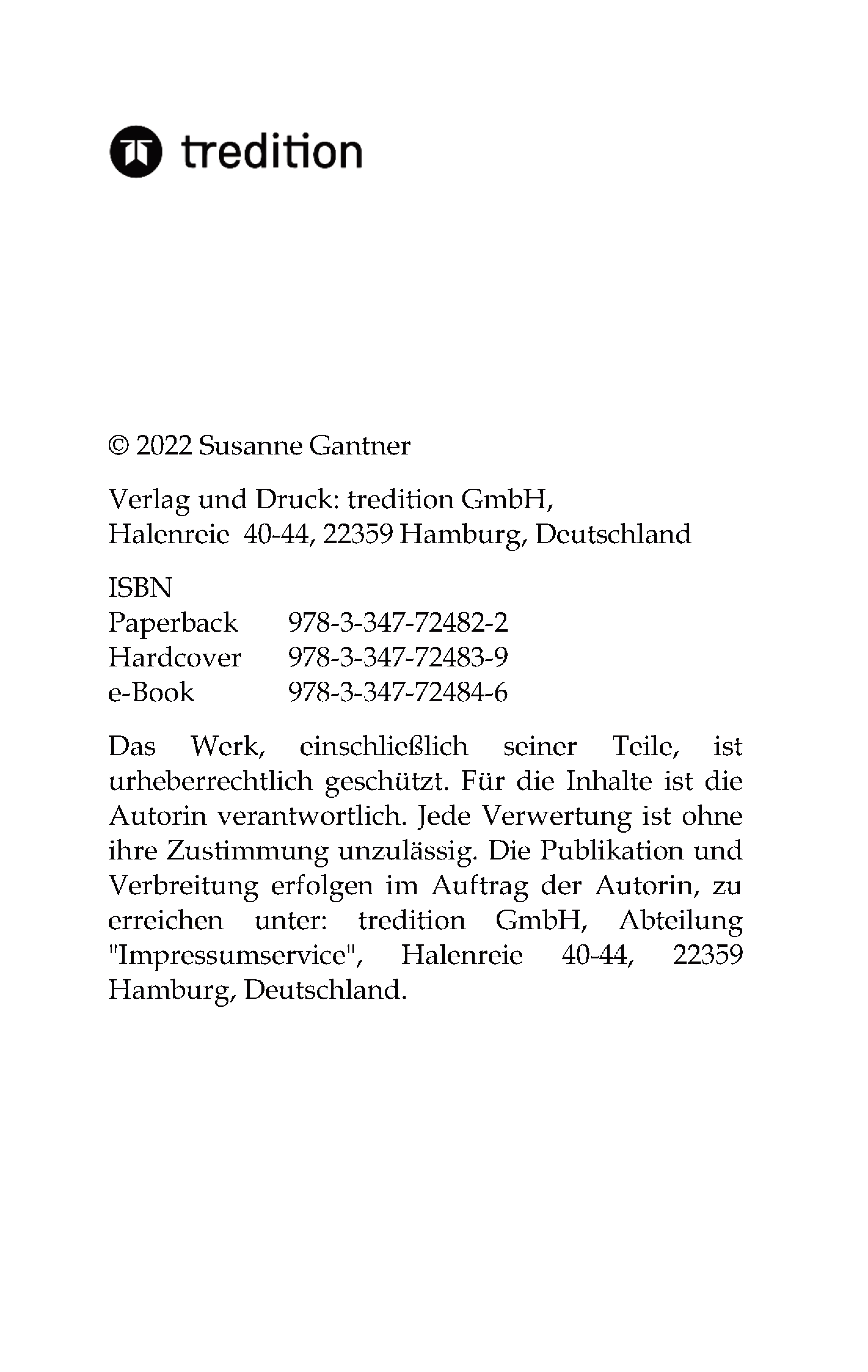 tredition

© 2022 Susanne Gantner

Verlag und Druck: tredition GmbH,
Halenreie 40-44, 22359 Hamburg, Deutschland

ISBN
Paperback 978-3-347-72482-2
Hardcover 978-3-347-72483-9
e-Book 978-3-347-72484-6

Das Werk, einschließlich seiner Teile, ist urheberrechtlich geschützt. Für die Inhalte ist die Autorin verantwortlich. Jede Verwertung ist ohne ihre Zustimmung unzulässig. Die Publikation und Verbreitung erfolgen im Auftrag der Autorin, zu erreichen unter: tredition GmbH, Abteilung "Impressumservice", Halenreie 40-44, 22359 Hamburg, Deutschland.